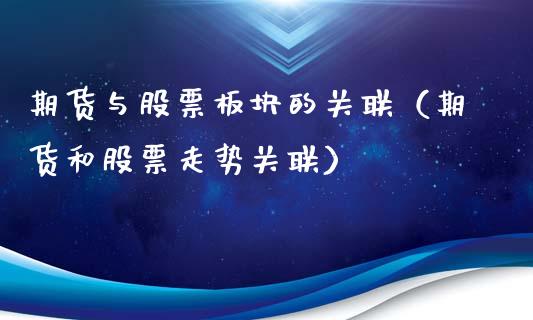 期货与股票板块的关联（期货和股票走势关联）